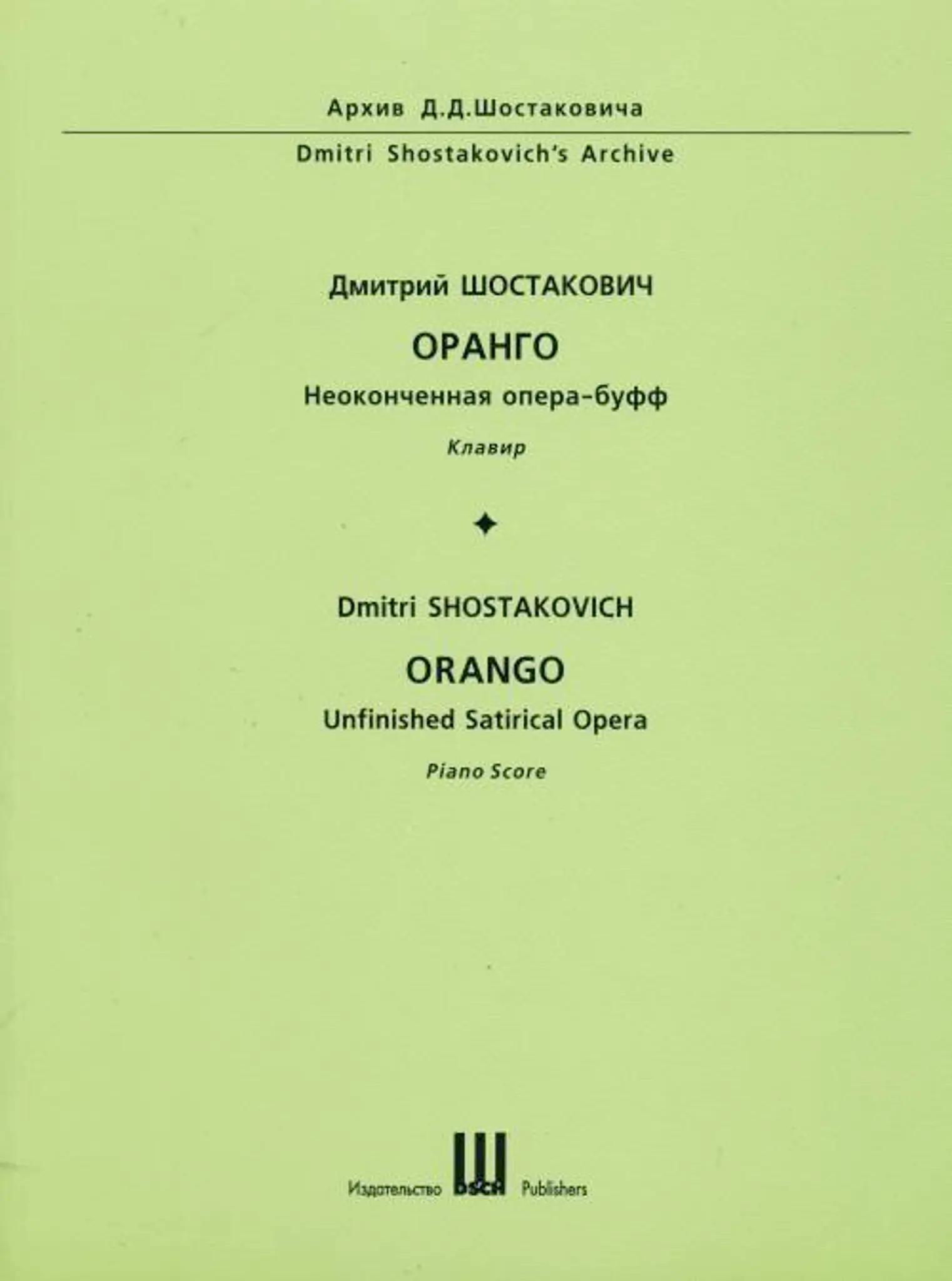 Архив Д.Д.Шостаковича

Dmitri Shostakovich's Archive

Дмитрий ШОСТАКОВИЧ

ОРАНГО

Неоконченная опера-буфф

Клавир

Dmitri SHOSTAKOVICH

ORANGO

Unfinished Satirical Opera

Piano Score

Издательство DSCH Publishers